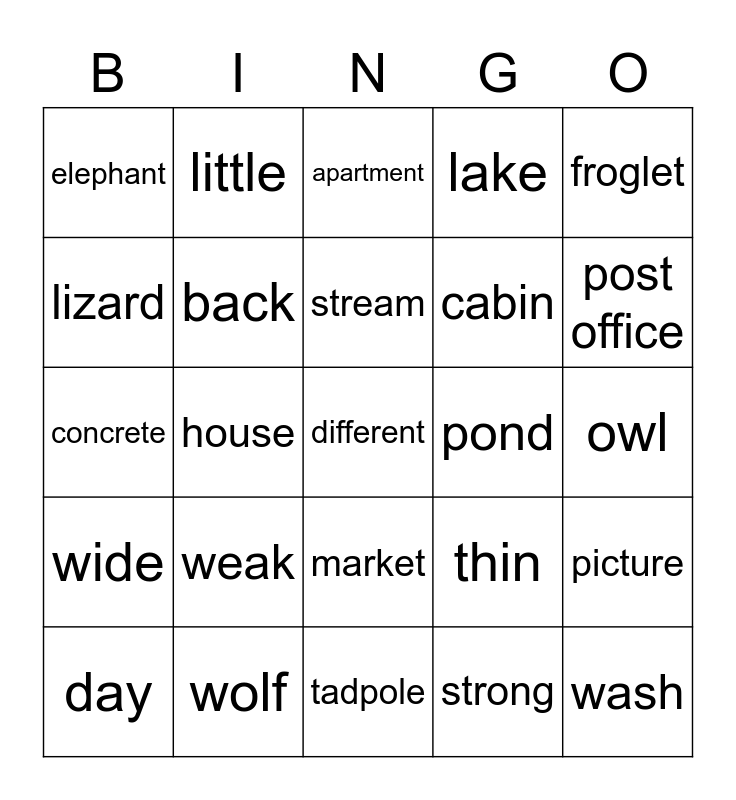 | B | I | N | G | O |
|---|---|---|---|---|
| elephant | little | apartment | lake | froglet |
| lizard | back | stream | cabin | post office |
| concrete | house | different | pond | owl |
| wide | weak | market | thin | picture |
| day | wolf | tadpole | strong | wash |